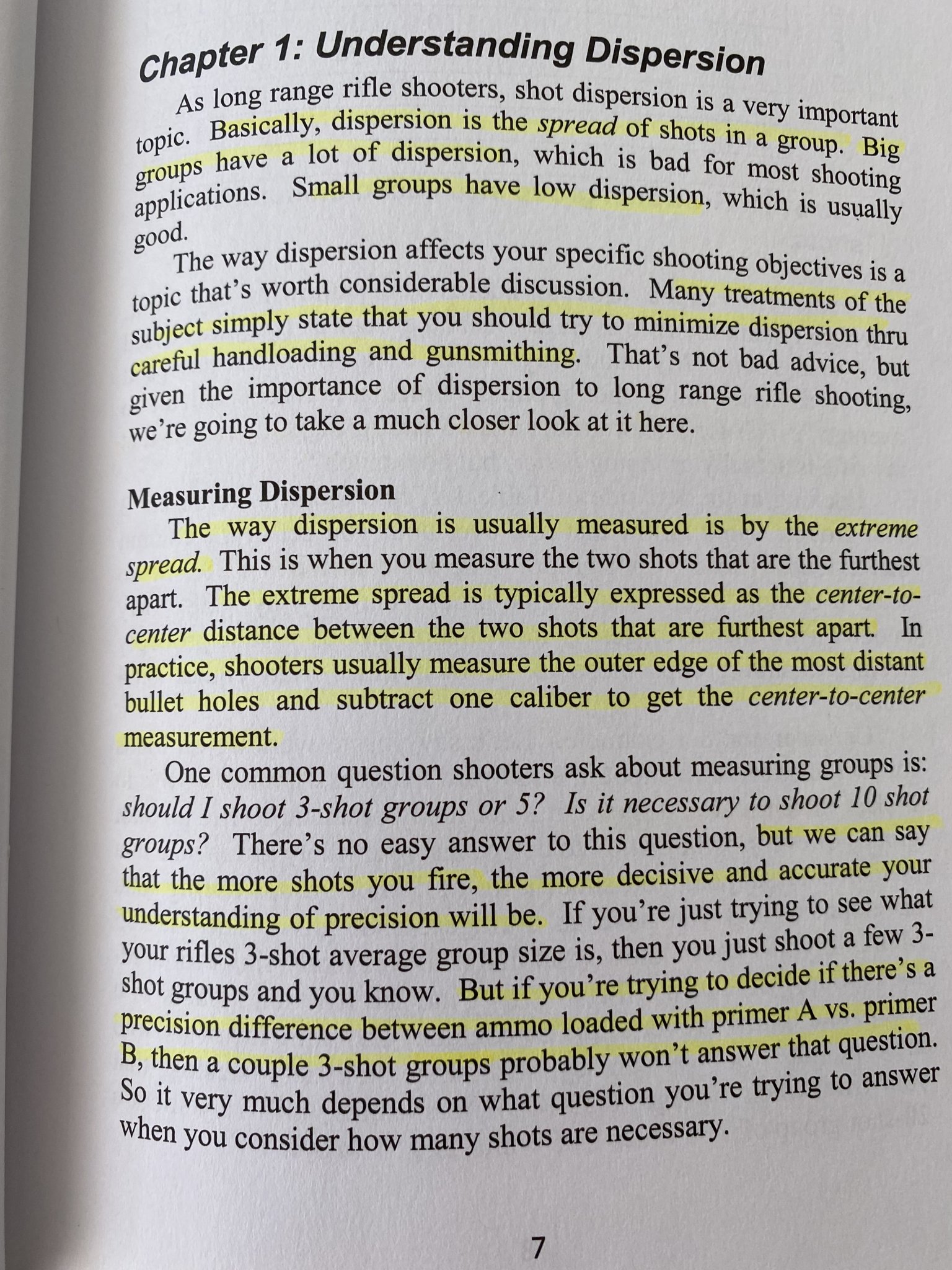 Chapter 1: Understanding Dispersion

As long range rifle shooters, shot dispersion is a very important topic. Basically, dispersion is the spread of shots in a group. Big groups have a lot of dispersion, which is bad for most shooting applications. Small groups have low dispersion, which is usually good.

The way dispersion affects your specific shooting objectives is a topic that's worth considerable discussion. Many treatments of the subject simply state that you should try to minimize dispersion thru careful handloading and gunsmithing. That's not bad advice, but given the importance of dispersion to long range rifle shooting, we're going to take a much closer look at it here.

Measuring Dispersion

The way dispersion is usually measured is by the extreme spread. This is when you measure the two shots that are the furthest apart. The extreme spread is typically expressed as the center-to-center distance between the two shots that are furthest apart. In practice, shooters usually measure the outer edge of the most distant bullet holes and subtract one caliber to get the center-to-center measurement.

One common question shooters ask about measuring groups is: should I shoot 3-shot groups or 5? Is it necessary to shoot 10 shot groups? There's no easy answer to this question, but we can say that the more shots you fire, the more decisive and accurate your understanding of precision will be. If you're just trying to see what your rifles 3-shot average group size is, then you just shoot a few 3-shot groups and you know. But if you're trying to decide if there's a precision difference between ammo loaded with primer A vs. primer B, then a couple 3-shot groups probably won't answer that question. So it very much depends on what question you're trying to answer when you consider how many shots are necessary.

7